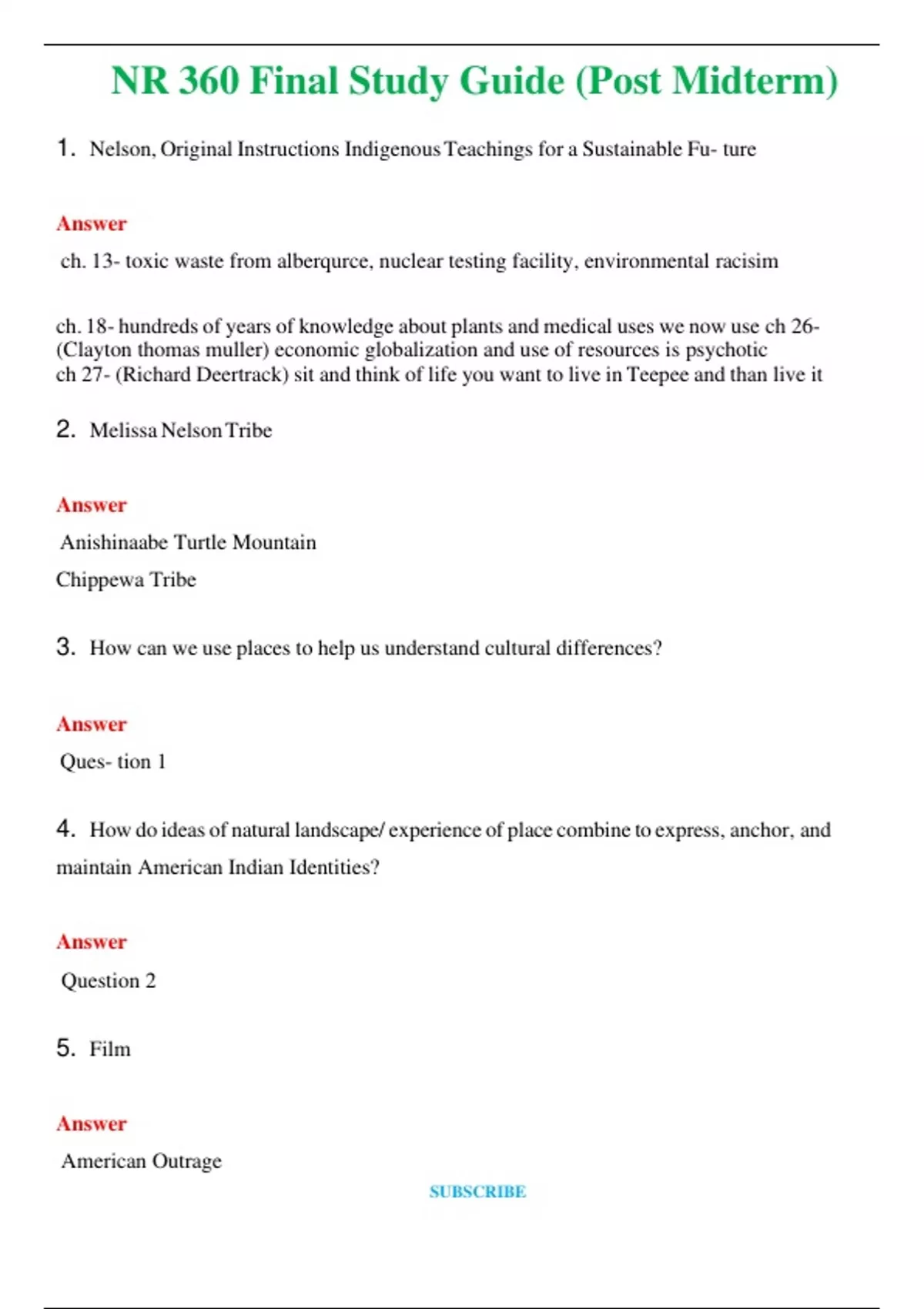 NR 360 Final Study Guide (Post Midterm)

1. Nelson, Original Instructions Indigenous Teachings for a Sustainable Fu- ture

Answer

ch. 13- toxic waste from alberqurce, nuclear testing facility, environmental racisim

ch. 18- hundreds of years of knowledge about plants and medical uses we now use ch 26- (Clayton thomas muller) economic globalization and use of resources is psychotic
ch 27- (Richard Deertrack) sit and think of life you want to live in Teepee and than live it

2. Melissa Nelson Tribe

Answer

Anishinaabe Turtle Mountain

Chippewa Tribe

3. How can we use places to help us understand cultural differences?

Answer

Ques- tion 1

4. How do ideas of natural landscape/ experience of place combine to express, anchor, and maintain American Indian Identities?

Answer

Question 2

5. Film

Answer

American Outrage

SUBSCRIBE